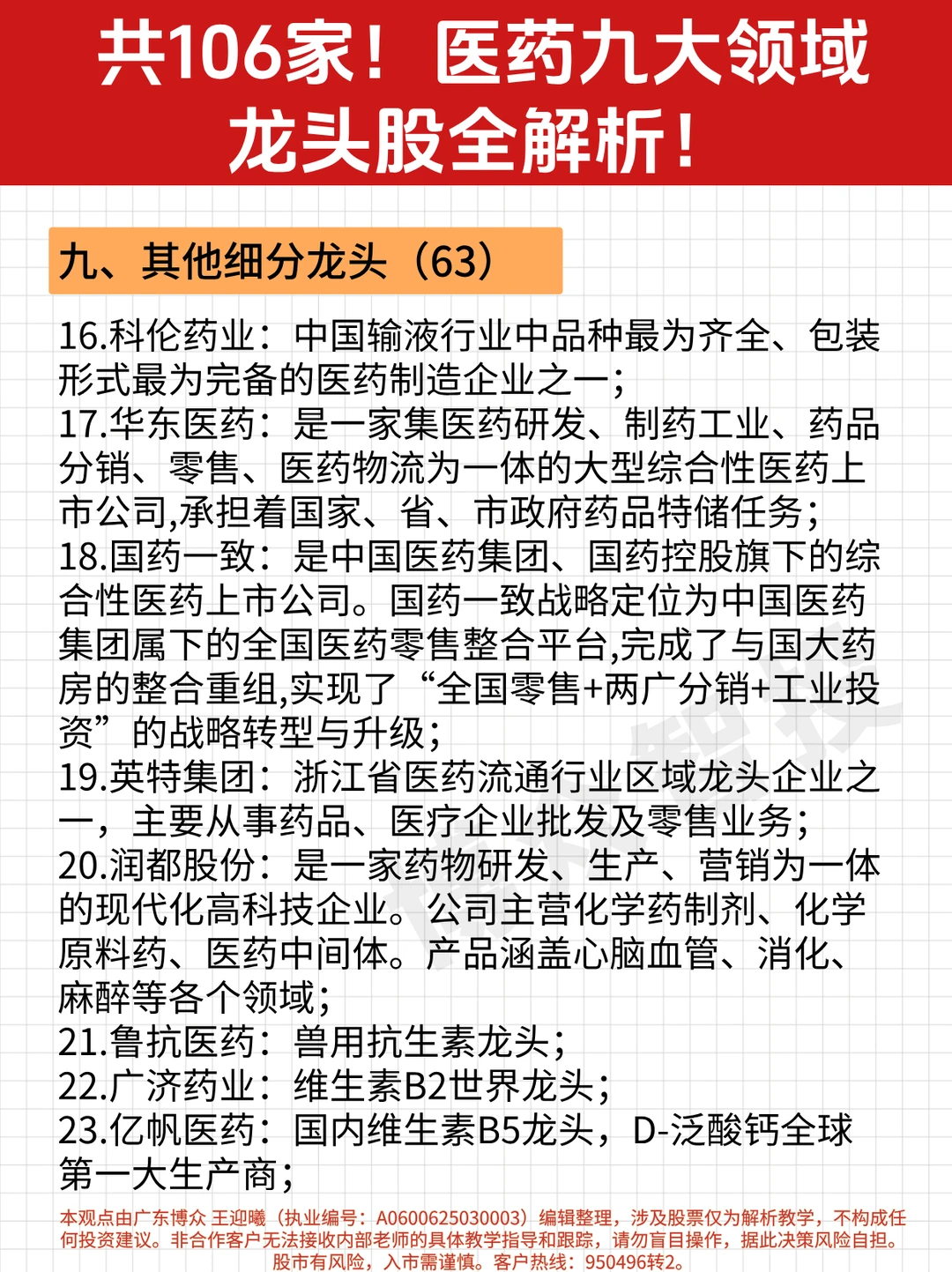 共106家！医药九大领域龙头股全解析！

九、其他细分龙头（63）

16.科伦药业：中国输液行业中品种最为齐全、包装形式最为完备的医药制造企业之一；
17.华东医药：是一家集医药研发、制药工业、药品分销、零售、医药物流为一体的大型综合性医药上市公司,承担着国家、省、市政府药品特储任务；
18.国药一致：是中国医药集团、国药控股旗下的综合性医药上市公司。国药一致战略定位为中国医药集团属下的全国医药零售整合平台,完成了与国大药房的整合重组,实现了“全国零售+两广分销+工业投资”的战略转型与升级；
19.英特集团：浙江省医药流通行业区域龙头企业之一，主要从事药品、医疗企业批发及零售业务；
20.润都股份：是一家药物研发、生产、营销为一体的现代化高科技企业。公司主营化学药制剂、化学原料药、医药中间体。产品涵盖心脑血管、消化、麻醉等各个领域；
21.鲁抗医药：兽用抗生素龙头；
22.广济药业：维生素B2世界龙头；
23.亿帆医药：国内维生素B5龙头，D-泛酸钙全球第一大生产商；

本观点由广东博众 王迎曦（执业编号：A0600625030003）编辑整理，涉及股票仅为解析教学，不构成任何投资建议。非合作客户无法接收内部老师的具体教学指导和跟踪，请勿盲目操作，据此决策风险自担。股市有风险，入市需谨慎。客户热线：950496转2。